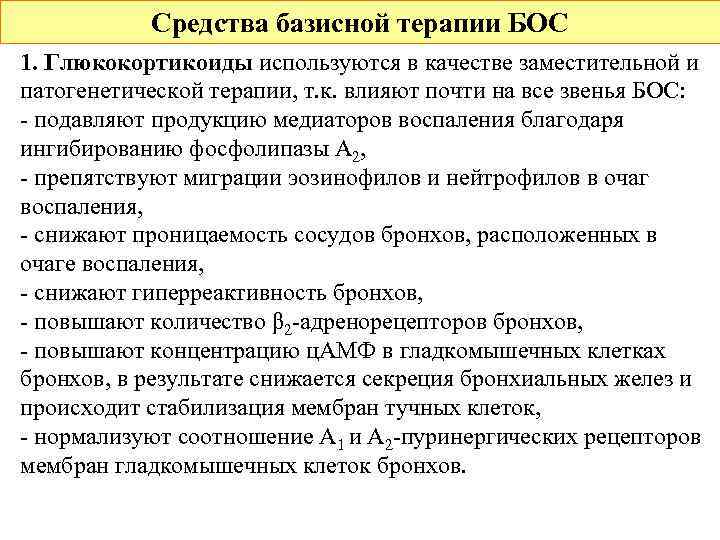 Средства базисной терапии БОС

1. Глюкокортикоиды используются в качестве заместительной и патогенетической терапии, т.к. влияют почти на все звенья БОС:
- подавляют продукцию медиаторов воспаления благодаря ингибированию фосфолипазы $A_2$,
- препятствуют миграции эозинофилов и нейтрофилов в очаг воспаления,
- снижают проницаемость сосудов бронхов, расположенных в очаге воспаления,
- снижают гиперреактивность бронхов,
- повышают количество $\beta_2$-адренорецепторов бронхов,
- повышают концентрацию цАМФ в гладкомышечных клетках бронхов, в результате снижается секреция бронхиальных желез и происходит стабилизация мембран тучных клеток,
- нормализуют соотношение $A_1$ и $A_2$-пуринергических рецепторов мембран гладкомышечных клеток бронхов.